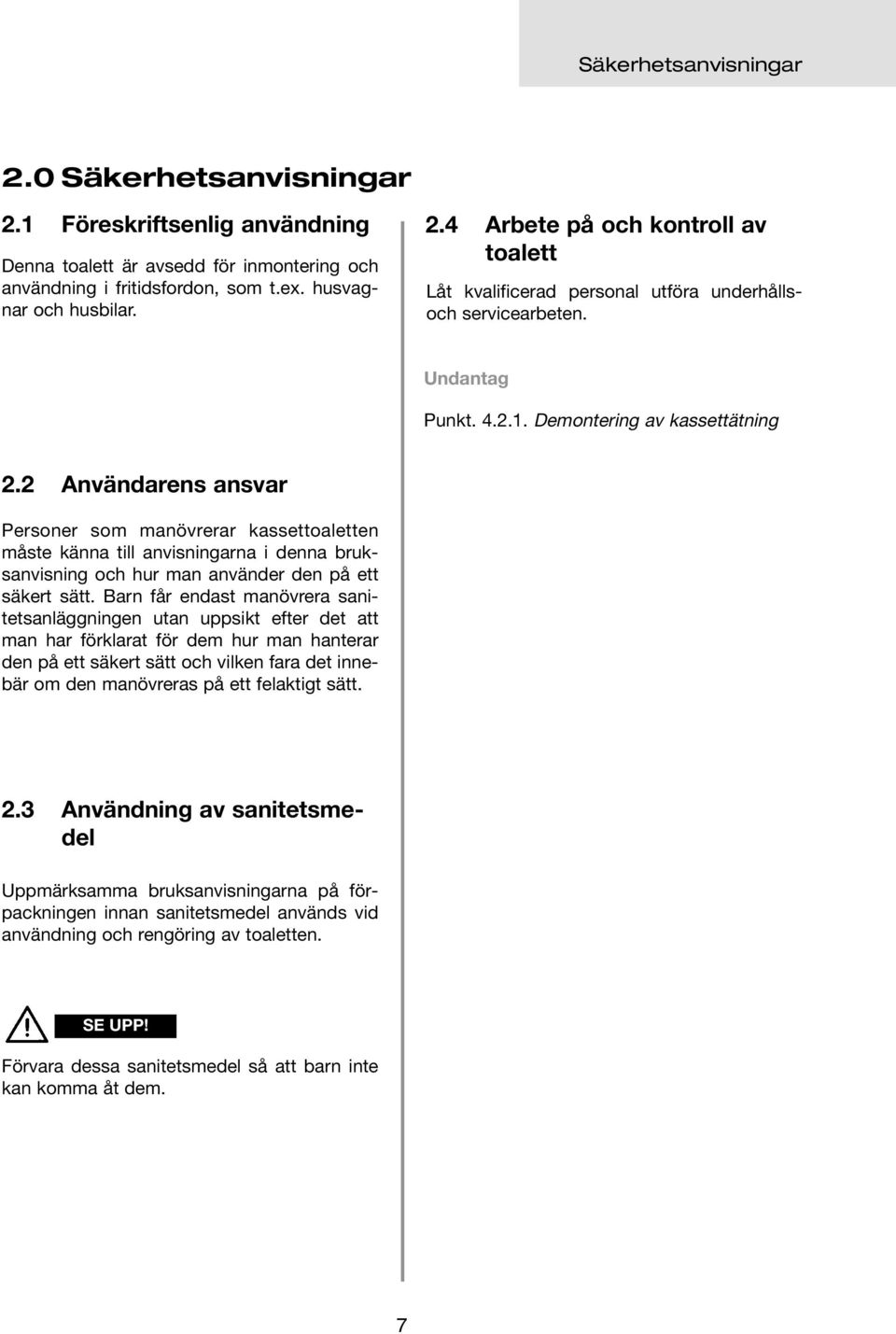 Säkerhetsanvisningar

2.0 Säkerhetsanvisningar

2.1 Föreskriftsenlig användning

Denna toalett är avsedd för inmontering och användning i fritidsfordon, som t.ex. husvagnar och husbilar.

2.2 Användarens ansvar

Personer som manövrerar kassettoaletten måste känna till anvisningarna i denna bruksanvisning och hur man använder den på ett säkert sätt. Barn får endast manövrera sanitetsanläggningen utan uppsikt efter det att man har förklarat för dem hur man hanterar den på ett säkert sätt och vilken fara det innebär om den manövreras på ett felaktigt sätt.

2.3 Användning av sanitetsmedel

Uppmärksamma bruksanvisningarna på förpackningen innan sanitetsmedel används vid användning och rengöring av toaletten.

SE UPP!

Förvara dessa sanitetsmedel så att barn inte kan komma åt dem.

2.4 Arbete på och kontroll av toalett

Låt kvalificerad personal utföra underhålls- och servicearbeten.

Undantag

Punkt. 4.2.1. Demontering av kassettätning

7